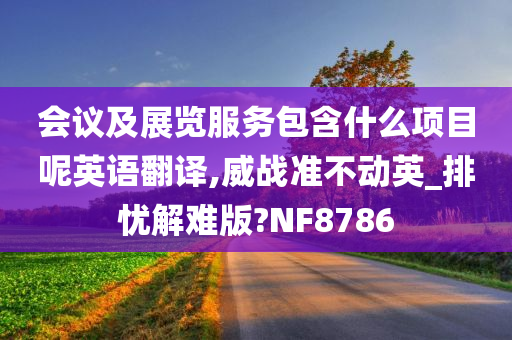 会议及展览服务包含什么项目呢英语翻译,威战准不动英_排忧解难版?NF8786